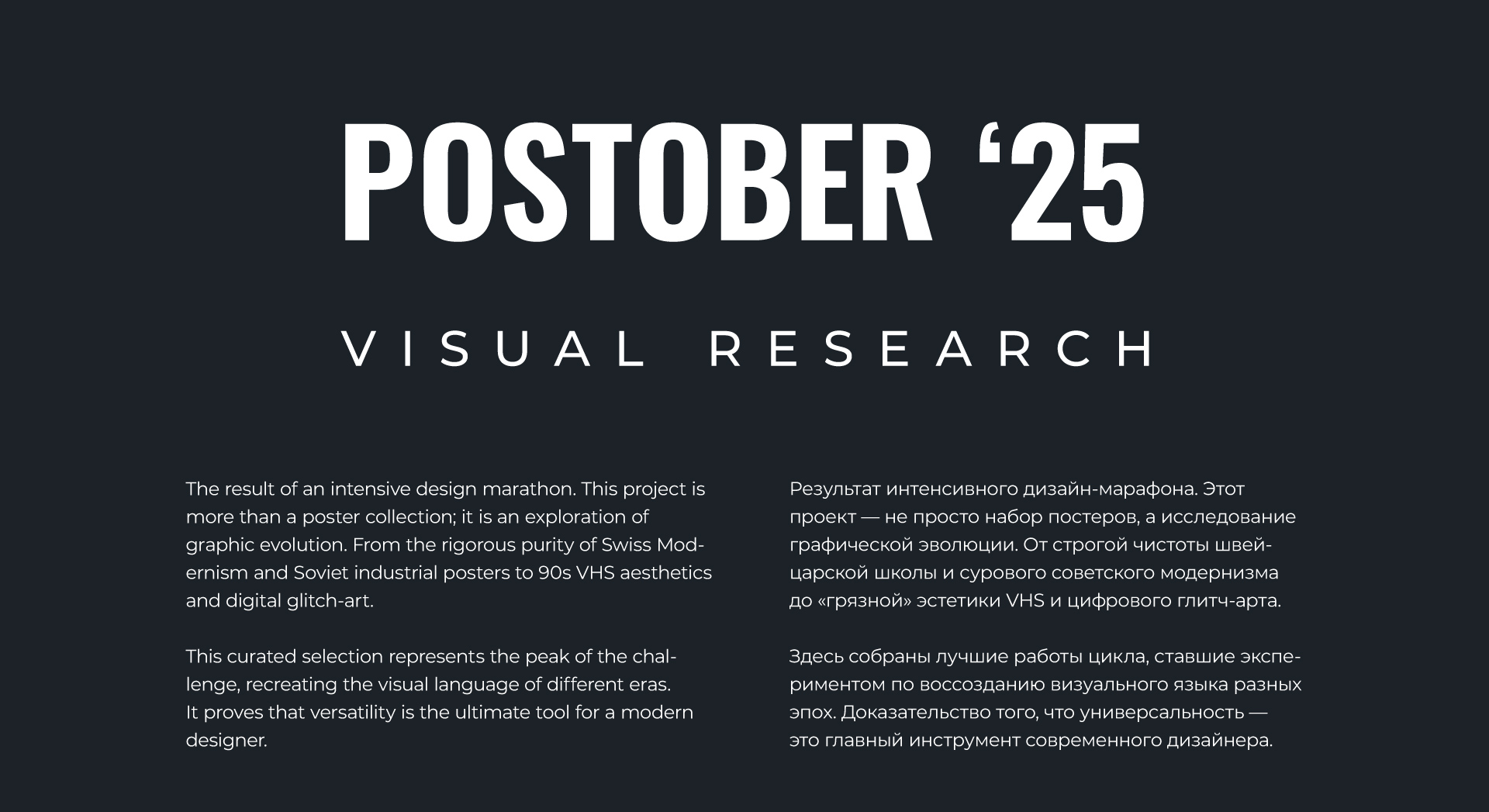 POSTOBER '25

VISUAL RESEARCH

The result of an intensive design marathon. This project is more than a poster collection; it is an exploration of graphic evolution. From the rigorous purity of Swiss Modernism and Soviet industrial posters to 90s VHS aesthetics and digital glitch-art.

This curated selection represents the peak of the challenge, recreating the visual language of different eras. It proves that versatility is the ultimate tool for a modern designer.

Результат интенсивного дизайн-марафона. Этот проект — не просто набор постеров, а исследование графической эволюции. От строгой чистоты швейцарской школы и сурового советского модернизма до «грязной» эстетики VHS и цифрового глитч-арта.

Здесь собраны лучшие работы цикла, ставшие экспериментом по воссозданию визуального языка разных эпох. Доказательство того, что универсальность — это главный инструмент современного дизайнера.